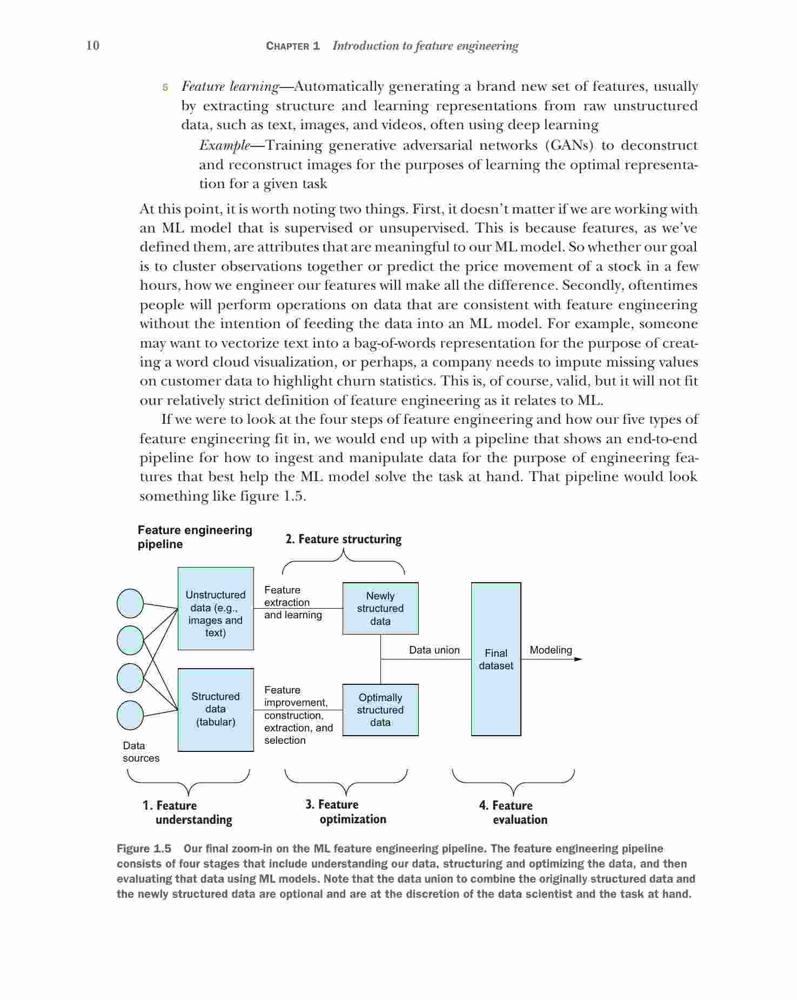 10 CHAPTER 1 Introduction to feature engineering

5 Feature learning—Automatically generating a brand new set of features, usually by extracting structure and learning representations from raw unstructured data, such as text, images, and videos, often using deep learning

Example—Training generative adversarial networks (GANs) to deconstruct and reconstruct images for the purposes of learning the optimal representation for a given task

At this point, it is worth noting two things. First, it doesn't matter if we are working with an ML model that is supervised or unsupervised. This is because features, as we've defined them, are attributes that are meaningful to our ML model. So whether our goal is to cluster observations together or predict the price movement of a stock in a few hours, how we engineer our features will make all the difference. Secondly, oftentimes people will perform operations on data that are consistent with feature engineering without the intention of feeding the data into an ML model. For example, someone may want to vectorize text into a bag-of-words representation for the purpose of creating a word cloud visualization, or perhaps, a company needs to impute missing values on customer data to highlight churn statistics. This is, of course, valid, but it will not fit our relatively strict definition of feature engineering as it relates to ML.

If we were to look at the four steps of feature engineering and how our five types of feature engineering fit in, we would end up with a pipeline that shows an end-to-end pipeline for how to ingest and manipulate data for the purpose of engineering features that best help the ML model solve the task at hand. That pipeline would look something like figure 1.5.

Feature engineering pipeline
2. Feature structuring
Unstructured data (e.g., images and text)
Feature extraction and learning
Newly structured data
Data union
Final dataset
Modeling
Structured data (tabular)
Feature improvement, construction, extraction, and selection
Optimally structured data
Data sources
1. Feature understanding
3. Feature optimization
4. Feature evaluation

Figure 1.5 Our final zoom-in on the ML feature engineering pipeline. The feature engineering pipeline consists of four stages that include understanding our data, structuring and optimizing the data, and then evaluating that data using ML models. Note that the data union to combine the originally structured data and the newly structured data are optional and are at the discretion of the data scientist and the task at hand.